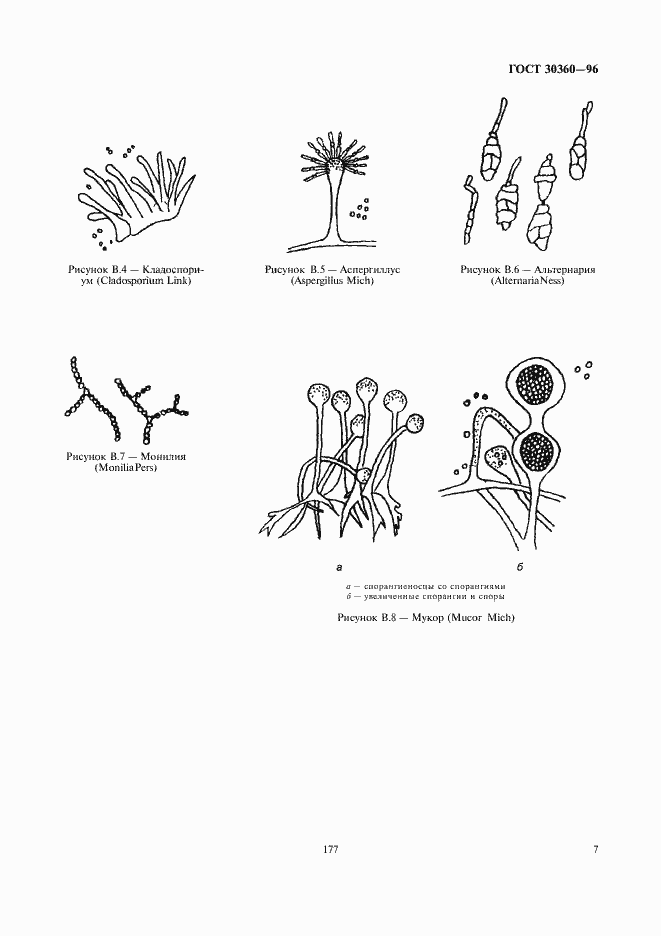 ГОСТ 30360—96

Рисунок В.4 — Кладоспориум (Cladosporium Link)

Рисунок В.5 — Аспергиллус (Aspergillus Mich)

Рисунок В.6 — Альтернария (AlternariaNess)

Рисунок В.7 — Монилия (MoniliaPers)

а

б

а — спорангиеносцы со спорангиями
б — увеличенные спорангии и споры

Рисунок В.8 — Мукор (Mucor Mich)

177

7